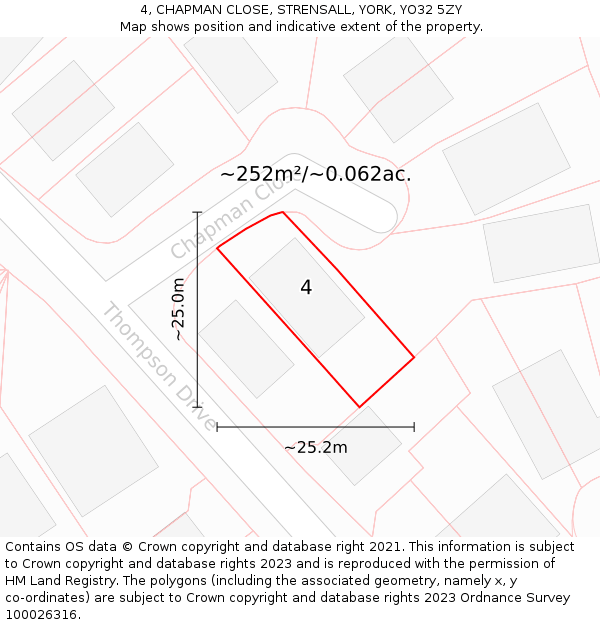 4, CHAPMAN CLOSE, STRENSALL, YORK, YO32 5ZY
Map shows position and indicative extent of the property.

~252m²/~0.062ac.

Chapman Close

Thompson Drive

4

~25.0m

~25.2m

Contains OS data © Crown copyright and database right 2021. This information is subject to Crown copyright and database rights 2023 and is reproduced with the permission of HM Land Registry. The polygons (including the associated geometry, namely x, y co-ordinates) are subject to Crown copyright and database rights 2023 Ordnance Survey 100026316.